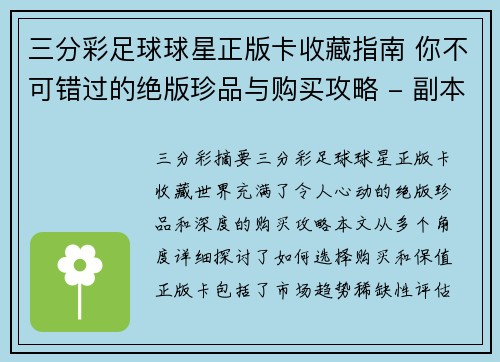 三分彩足球球星正版卡收藏指南 你不可错过的绝版珍品与购买攻略 - 副本

三分彩摘要三分彩足球球星正版卡收藏世界充满了令人心动的绝版珍品和深度的购买攻略本文从多个角度详细探讨了如何选择购买和保值正版卡包括了市场趋势稀缺性评估